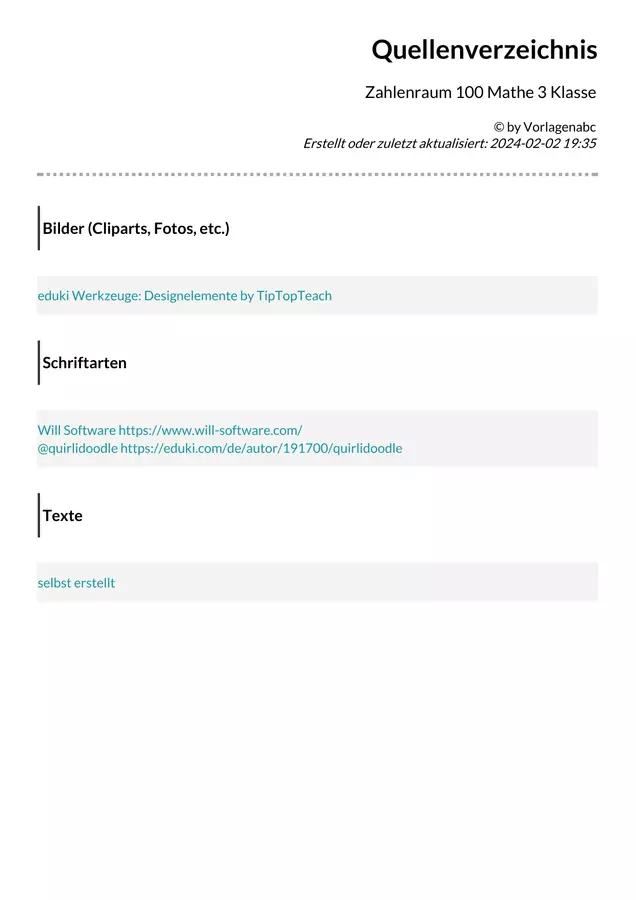 Quellenverzeichnis

Zahlenraum 100 Mathe 3 Klasse

© by Vorlagenabc
Erstellt oder zuletzt aktualisiert: 2024-02-02 19:35

Bilder (Cliparts, Fotos, etc.)

eduki Werkzeuge: Designelemente by TipTopTeach

Schriftarten

Will Software https://www.will-software.com/
@quirlidoodle https://eduki.com/de/autor/191700/quirlidoodle

Texte

selbst erstellt